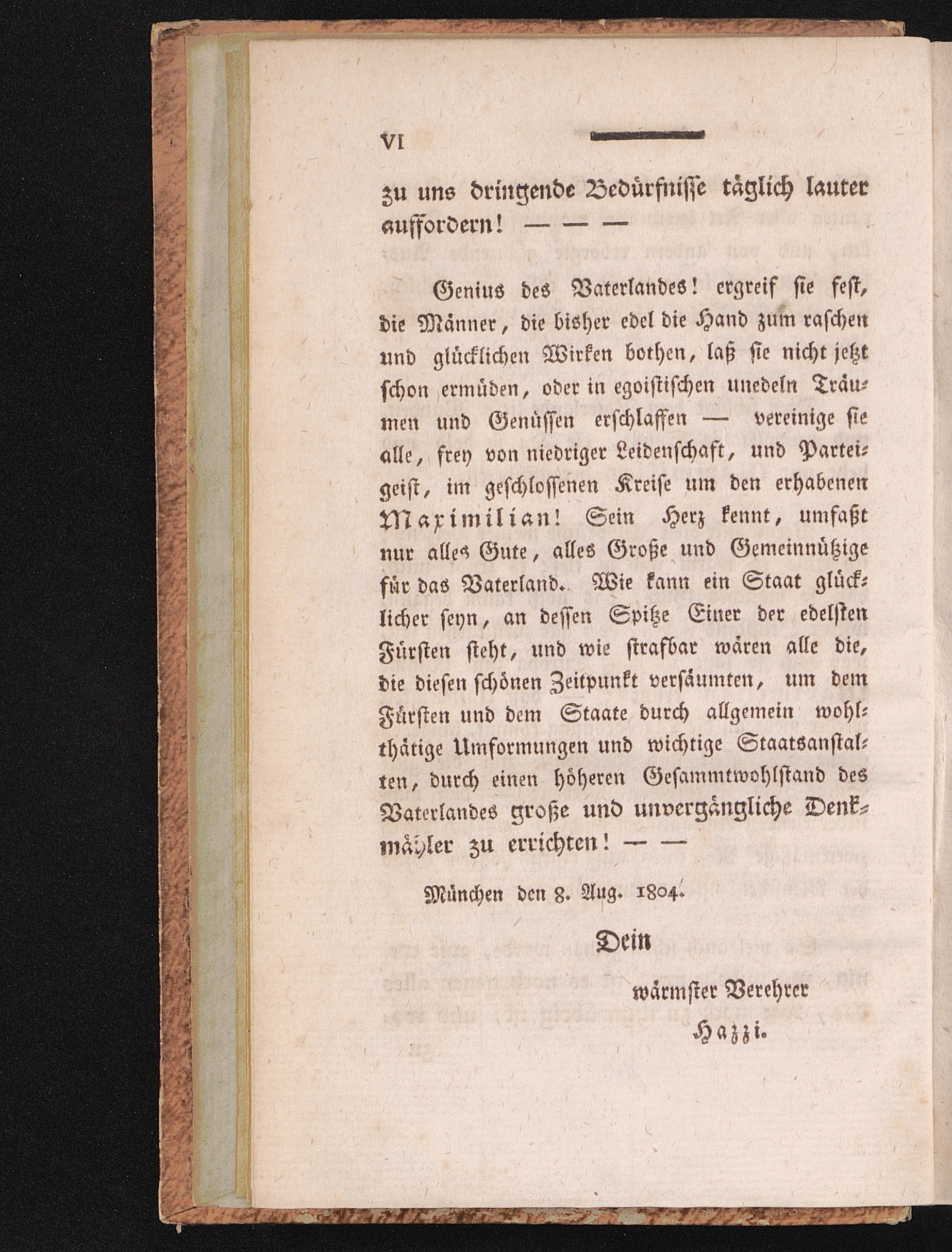 VI

zu uns dringende Bedürfnisse täglich lauter auffordern! — — —

Genius des Vaterlandes! ergreif sie fest, die Männer, die bisher edel die Hand zum raschen und glücklichen Wirken bothen, laß sie nicht jetzt schon ermüden, oder in egoistischen unedeln Träumen und Genüssen erschlaffen — vereinige sie alle, frey von niedriger Leidenschaft, und Parteigeist, im geschlossenen Kreise um den erhabenen Maximilian! Sein Herz kennt, umfaßt nur alles Gute, alles Große und Gemeinnützige für das Vaterland. Wie kann ein Staat glücklicher seyn, an dessen Spitze Einer der edelsten Fürsten steht, und wie strafbar wären alle die, die diesen schönen Zeitpunkt versäumten, um dem Fürsten und dem Staate durch allgemein wohlthätige Umformungen und wichtige Staatsanstalten, durch einen höheren Gesammtwohlstand des Vaterlandes große und unvergängliche Denkmähler zu errichten! — —

München den 8. Aug. 1804.

Dein

wärmster Verehrer

Hazzi.